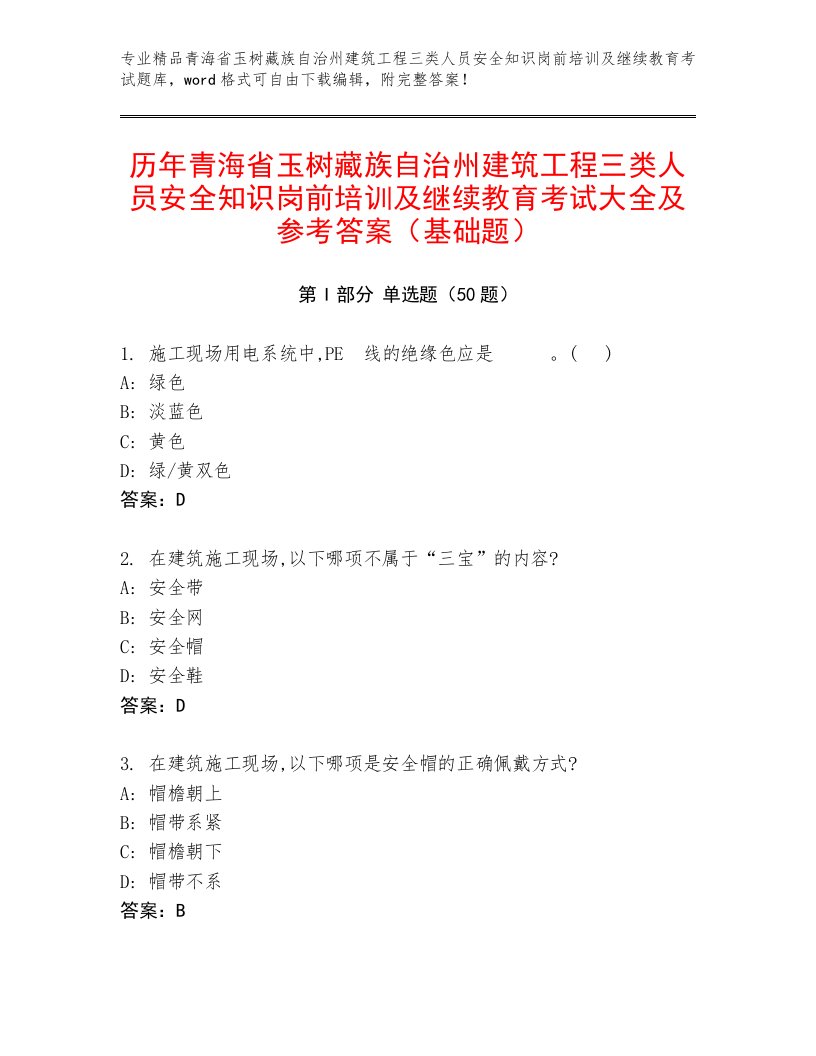 专业精品青海省玉树藏族自治州建筑工程三类人员安全知识岗前培训及继续教育考试题库，word格式可自由下载编辑，附完整答案！

历年青海省玉树藏族自治州建筑工程三类人员安全知识岗前培训及继续教育考试大全及参考答案（基础题）

第Ⅰ部分 单选题（50题）

1. 施工现场用电系统中,PE 线的绝缘色应是 。( )
A: 绿色
B: 淡蓝色
C: 黄色
D: 绿/黄双色
答案：D

2. 在建筑施工现场,以下哪项不属于“三宝”的内容?
A: 安全带
B: 安全网
C: 安全帽
D: 安全鞋
答案：D

3. 在建筑施工现场,以下哪项是安全帽的正确佩戴方式?
A: 帽檐朝上
B: 帽带系紧
C: 帽檐朝下
D: 帽带不系
答案：B